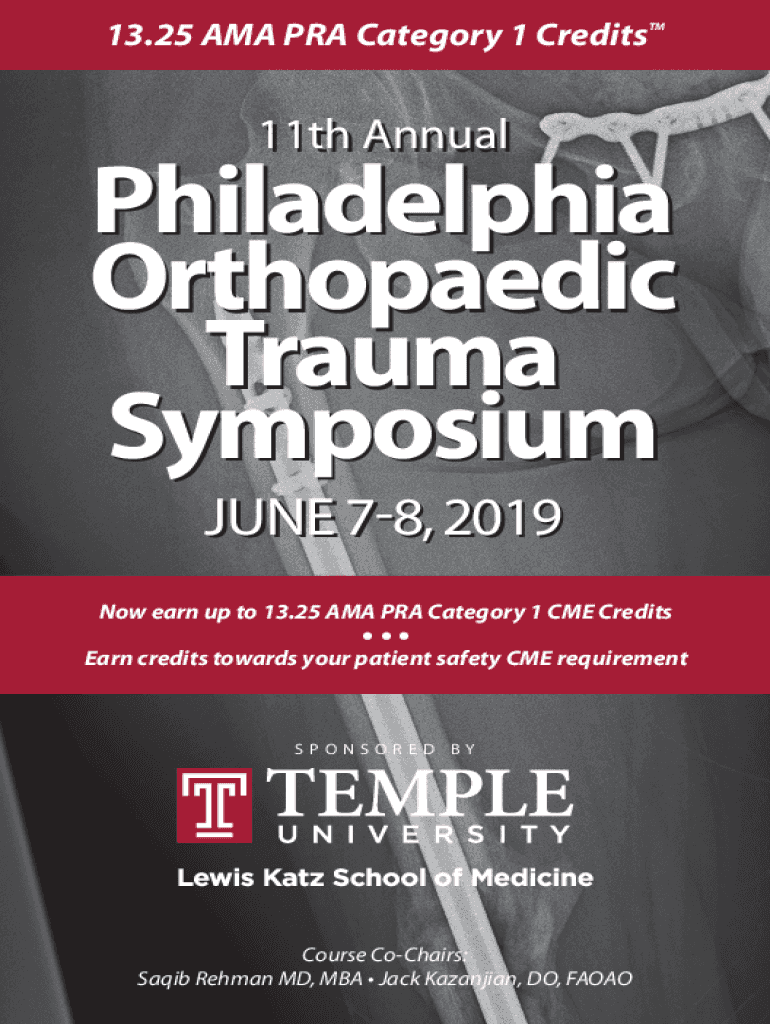 13.25 AMA PRA Category 1 Credits™

11th Annual

Philadelphia Orthopaedic Trauma Symposium

JUNE 7-8, 2019

Now earn up to 13.25 AMA PRA Category 1 CME Credits

• • •

Earn credits towards your patient safety CME requirement

SPONSORED BY

TEMPLE UNIVERSITY

Lewis Katz School of Medicine

Course Co-Chairs:
Saqib Rehman MD, MBA • Jack Kazanjian, DO, FAOAO